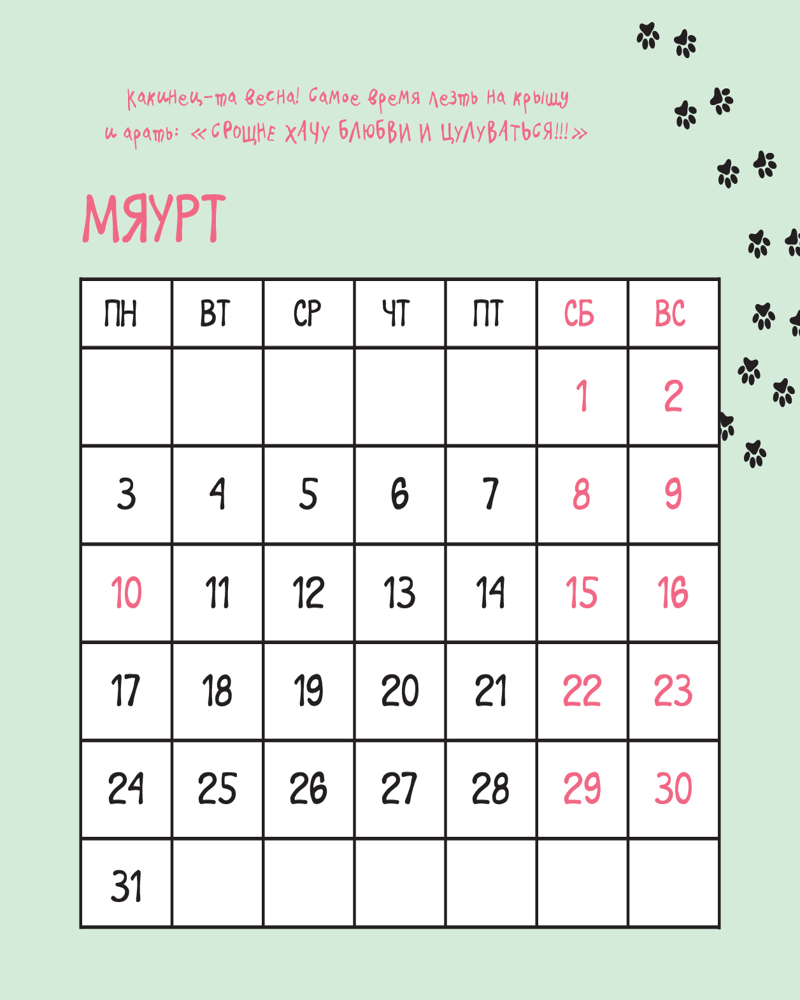 Какинец-та весна! Самое время лезть на крышу и арать: «СРОЩНЕ ХАЧУ БЛЮБВИ И ЦУЛУВАТЬСЯ!!!»

МЯУРТ

| ПН | ВТ | СР | ЧТ | ПТ | СБ | ВС |
|---|---|---|---|---|---|---|
|  |  |  |  |  | 1 | 2 |
| 3 | 4 | 5 | 6 | 7 | 8 | 9 |
| 10 | 11 | 12 | 13 | 14 | 15 | 16 |
| 17 | 18 | 19 | 20 | 21 | 22 | 23 |
| 24 | 25 | 26 | 27 | 28 | 29 | 30 |
| 31 |  |  |  |  |  |  |